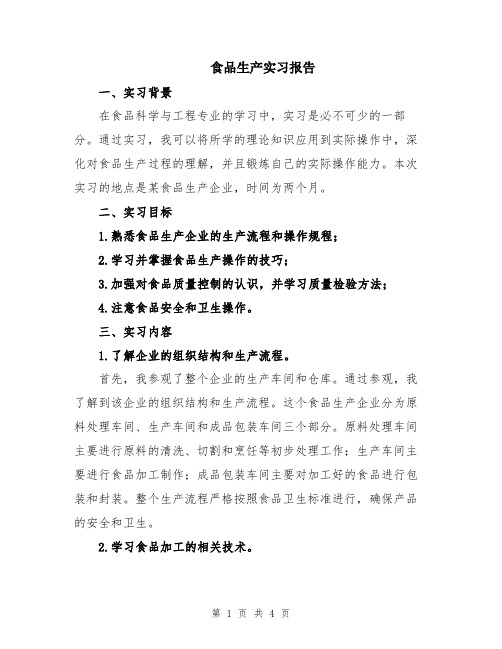 食品生产实习报告

一、实习背景

在食品科学与工程专业的学习中，实习是必不可少的一部分。通过实习，我可以将所学的理论知识应用到实际操作中，深化对食品生产过程的理解，并且锻炼自己的实际操作能力。本次实习的地点是某食品生产企业，时间为两个月。

二、实习目标

1.熟悉食品生产企业的生产流程和操作规程；

2.学习并掌握食品生产操作的技巧；

3.加强对食品质量控制的认识，并学习质量检验方法；

4.注意食品安全和卫生操作。

三、实习内容

1.了解企业的组织结构和生产流程。

首先，我参观了整个企业的生产车间和仓库。通过参观，我了解到该企业的组织结构和生产流程。这个食品生产企业分为原料处理车间、生产车间和成品包装车间三个部分。原料处理车间主要进行原料的清洗、切割和烹饪等初步处理工作；生产车间主要进行食品加工制作；成品包装车间主要对加工好的食品进行包装和封装。整个生产流程严格按照食品卫生标准进行，确保产品的安全和卫生。

2.学习食品加工的相关技术。

第 1 页 共 4 页